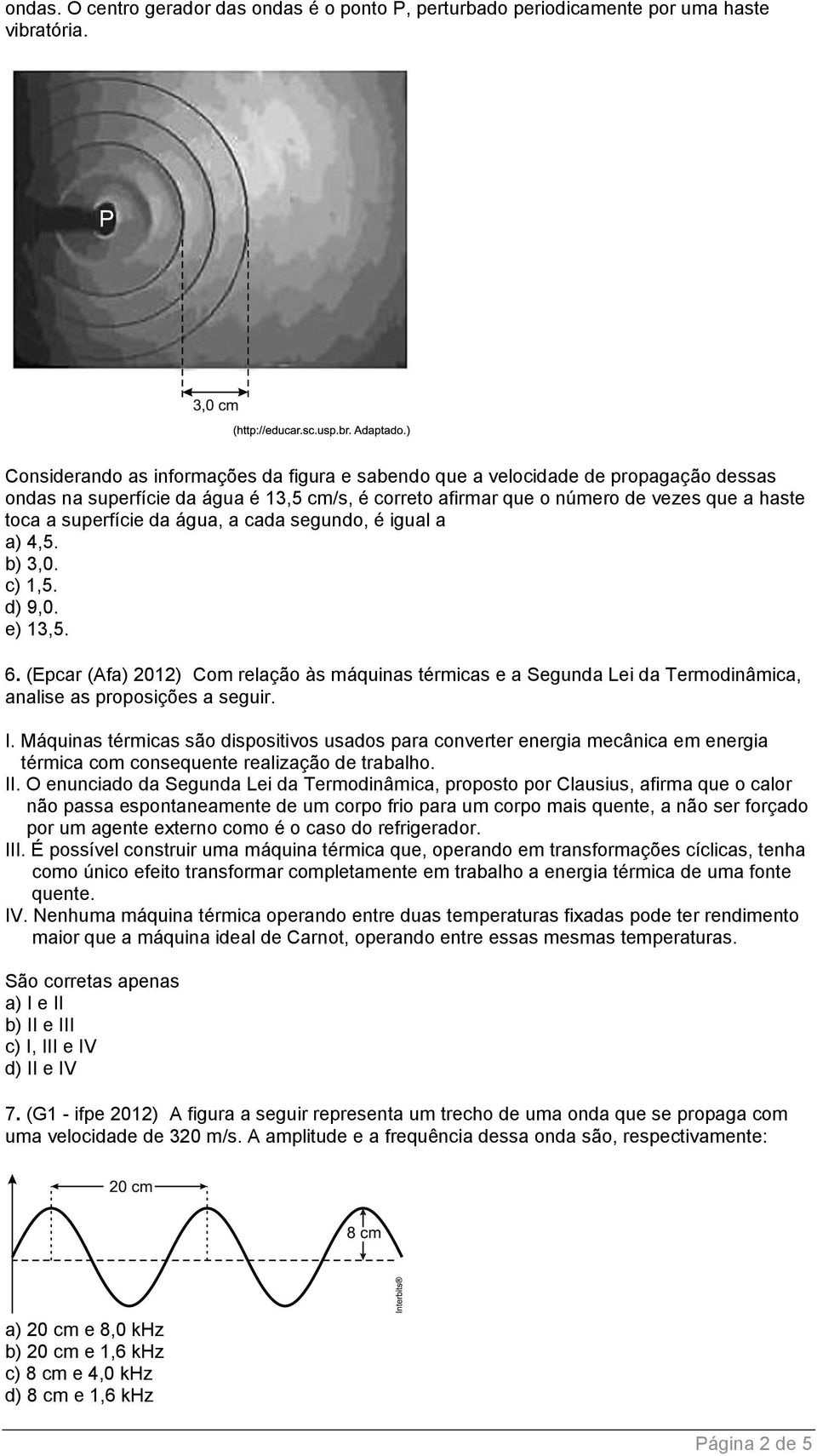 ondas. O centro gerador das ondas é o ponto P, perturbado periodicamente por uma haste vibratória.

P

3,0 cm

(http://educar.sc.usp.br. Adaptado.)

Considerando as informações da figura e sabendo que a velocidade de propagação dessas ondas na superfície da água é 13,5 cm/s, é correto afirmar que o número de vezes que a haste toca a superfície da água, a cada segundo, é igual a
a) 4,5.
b) 3,0.
c) 1,5.
d) 9,0.
e) 13,5.

6. (Epcar (Afa) 2012) Com relação às máquinas térmicas e a Segunda Lei da Termodinâmica, analise as proposições a seguir.

I. Máquinas térmicas são dispositivos usados para converter energia mecânica em energia térmica com consequente realização de trabalho.
II. O enunciado da Segunda Lei da Termodinâmica, proposto por Clausius, afirma que o calor não passa espontaneamente de um corpo frio para um corpo mais quente, a não ser forçado por um agente externo como é o caso do refrigerador.
III. É possível construir uma máquina térmica que, operando em transformações cíclicas, tenha como único efeito transformar completamente em trabalho a energia térmica de uma fonte quente.
IV. Nenhuma máquina térmica operando entre duas temperaturas fixadas pode ter rendimento maior que a máquina ideal de Carnot, operando entre essas mesmas temperaturas.

São corretas apenas
a) I e II
b) II e III
c) I, III e IV
d) II e IV

7. (G1 - ifpe 2012) A figura a seguir representa um trecho de uma onda que se propaga com uma velocidade de 320 m/s. A amplitude e a frequência dessa onda são, respectivamente:

20 cm
8 cm
Interbits®

a) 20 cm e 8,0 kHz
b) 20 cm e 1,6 kHz
c) 8 cm e 4,0 kHz
d) 8 cm e 1,6 kHz

Página 2 de 5